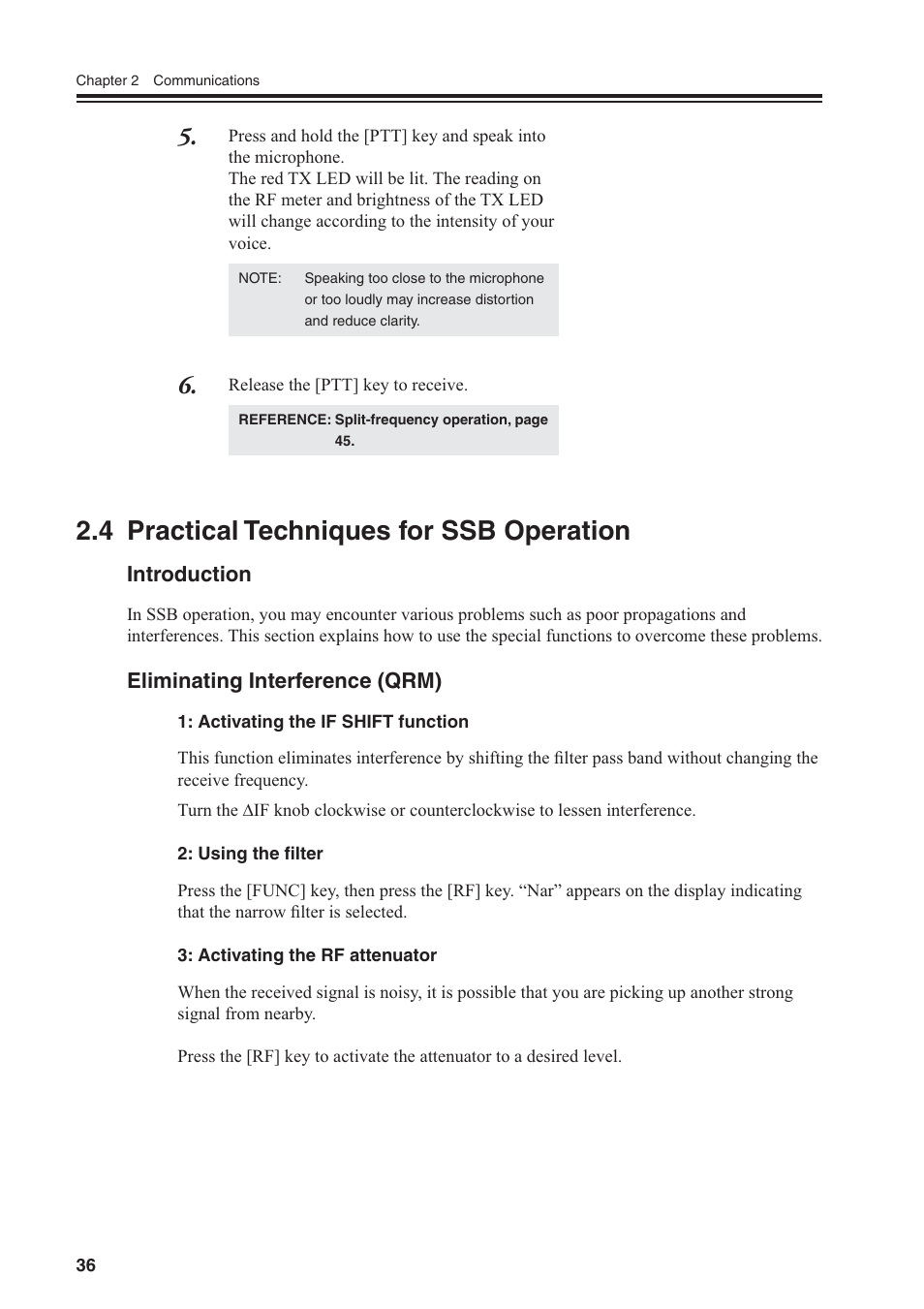 Chapter 2 Communications

5. Press and hold the [PTT] key and speak into the microphone.
The red TX LED will be lit. The reading on the RF meter and brightness of the TX LED will change according to the intensity of your voice.

NOTE: Speaking too close to the microphone or too loudly may increase distortion and reduce clarity.

6. Release the [PTT] key to receive.

REFERENCE: Split-frequency operation, page 45.

2.4 Practical Techniques for SSB Operation

Introduction

In SSB operation, you may encounter various problems such as poor propagations and interferences. This section explains how to use the special functions to overcome these problems.

Eliminating Interference (QRM)

1: Activating the IF SHIFT function

This function eliminates interference by shifting the filter pass band without changing the receive frequency.

Turn the ΔIF knob clockwise or counterclockwise to lessen interference.

2: Using the filter

Press the [FUNC] key, then press the [RF] key. “Nar” appears on the display indicating that the narrow filter is selected.

3: Activating the RF attenuator

When the received signal is noisy, it is possible that you are picking up another strong signal from nearby.

Press the [RF] key to activate the attenuator to a desired level.

36